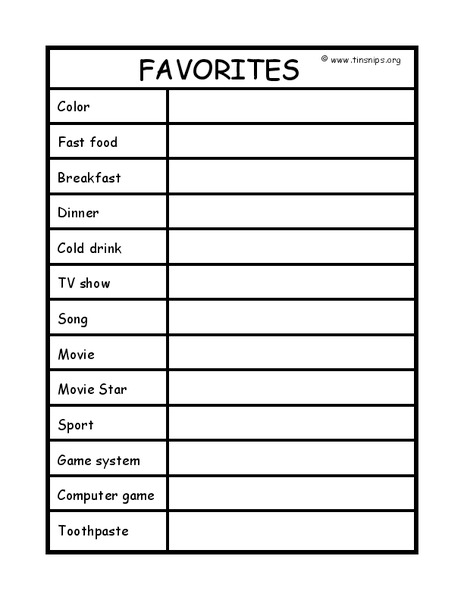 FAVORITES © www.tinsnips.org

| | |
|---|---|
| Color | |
| Fast food | |
| Breakfast | |
| Dinner | |
| Cold drink | |
| TV show | |
| Song | |
| Movie | |
| Movie Star | |
| Sport | |
| Game system | |
| Computer game | |
| Toothpaste | |